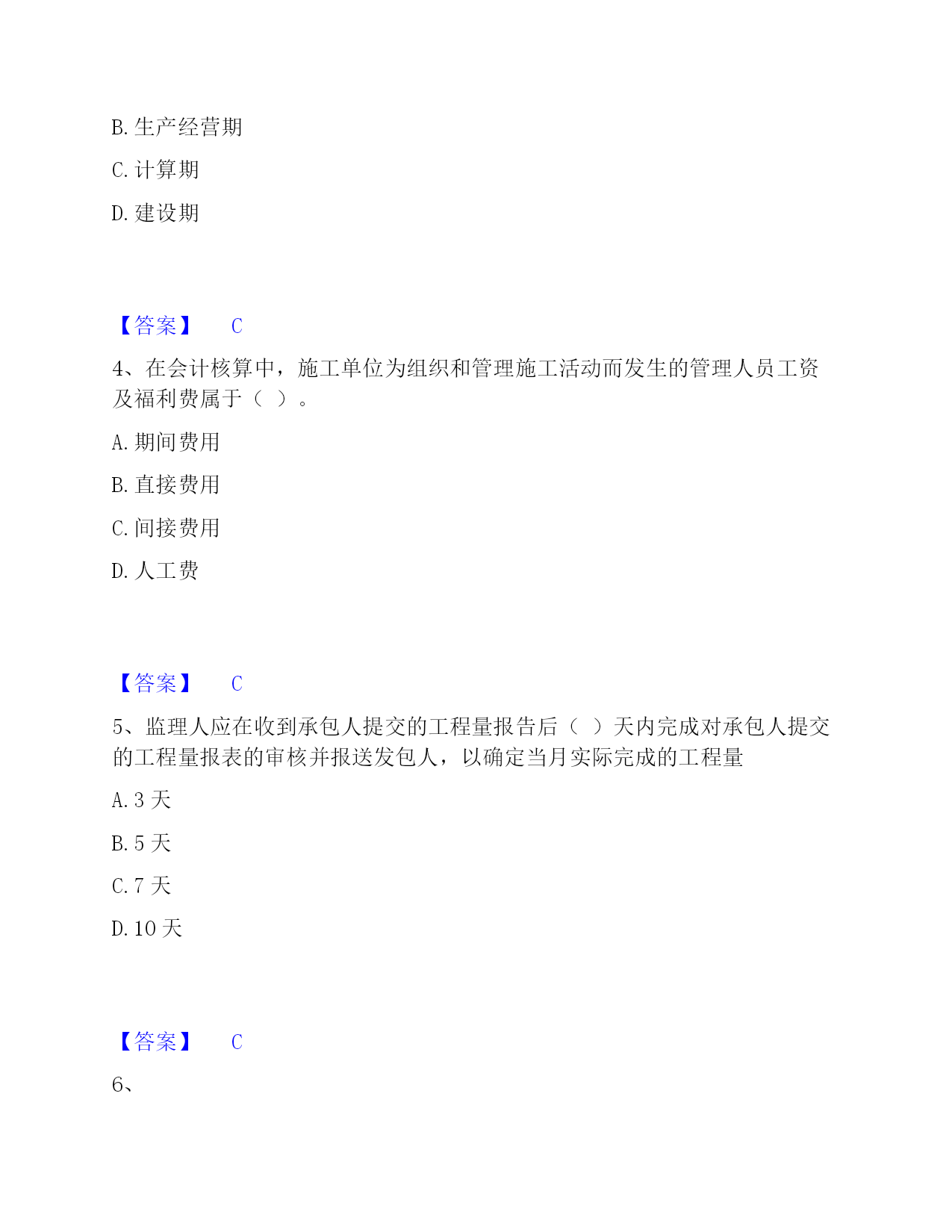 B. 生产经营期

C. 计算期

D. 建设期

【答案】 C

4、在会计核算中，施工单位为组织和管理施工活动而发生的管理人员工资及福利费属于（ ）。

A. 期间费用

B. 直接费用

C. 间接费用

D. 人工费

【答案】 C

5、监理人应在收到承包人提交的工程量报告后（ ）天内完成对承包人提交的工程量报表的审核并报送发包人，以确定当月实际完成的工程量

A. 3 天

B. 5 天

C. 7 天

D. 10 天

【答案】 C

6、